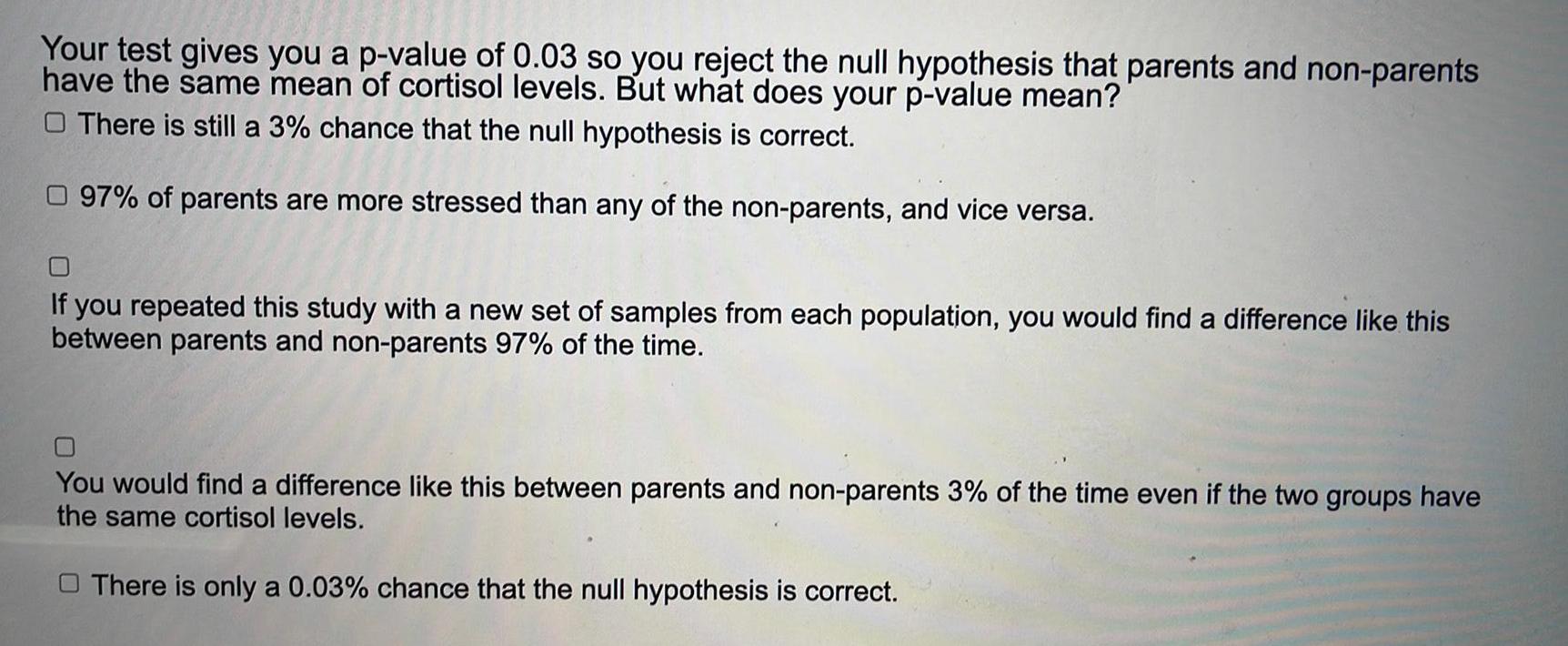 Your test gives you a p-value of 0.03 so you reject the null hypothesis that parents and non-parents have the same mean of cortisol levels. But what does your p-value mean?

☐ There is still a 3% chance that the null hypothesis is correct.

☐ 97% of parents are more stressed than any of the non-parents, and vice versa.

☐

If you repeated this study with a new set of samples from each population, you would find a difference like this between parents and non-parents 97% of the time.

☐

You would find a difference like this between parents and non-parents 3% of the time even if the two groups have the same cortisol levels.

☐ There is only a 0.03% chance that the null hypothesis is correct.